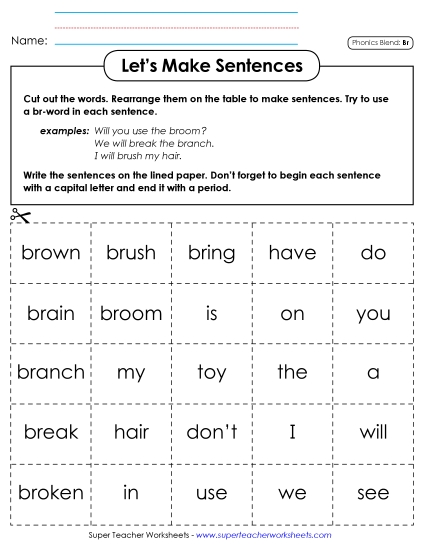 Name:

Phonics Blend: Br

Let's Make Sentences

Cut out the words. Rearrange them on the table to make sentences. Try to use a br-word in each sentence.

examples: Will you use the broom?
We will break the branch.
I will brush my hair.

Write the sentences on the lined paper. Don't forget to begin each sentence with a capital letter and end it with a period.

| brown | brush | bring | have | do |
|---|---|---|---|---|
| brain | broom | is | on | you |
| branch | my | toy | the | a |
| break | hair | don't | I | will |
| broken | in | use | we | see |

Super Teacher Worksheets - www.superteacherworksheets.com